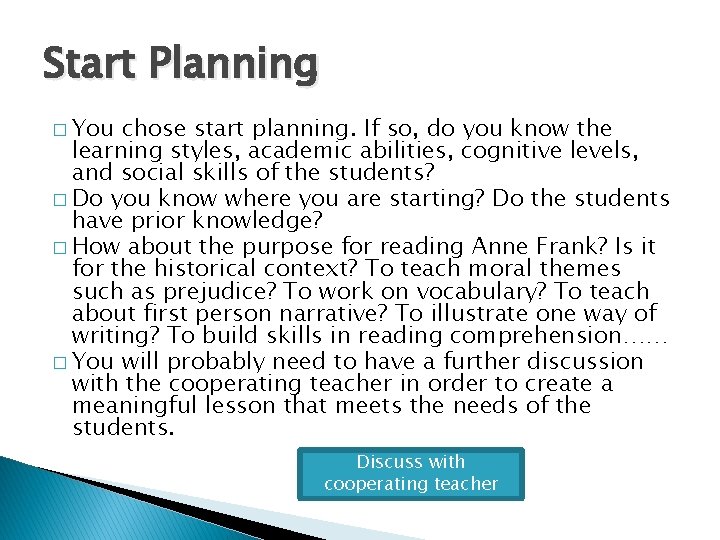 Start Planning

□ You chose start planning. If so, do you know the learning styles, academic abilities, cognitive levels, and social skills of the students?

□ Do you know where you are starting? Do the students have prior knowledge?

□ How about the purpose for reading Anne Frank? Is it for the historical context? To teach moral themes such as prejudice? To work on vocabulary? To teach about first person narrative? To illustrate one way of writing? To build skills in reading comprehension……

□ You will probably need to have a further discussion with the cooperating teacher in order to create a meaningful lesson that meets the needs of the students.

Discuss with cooperating teacher